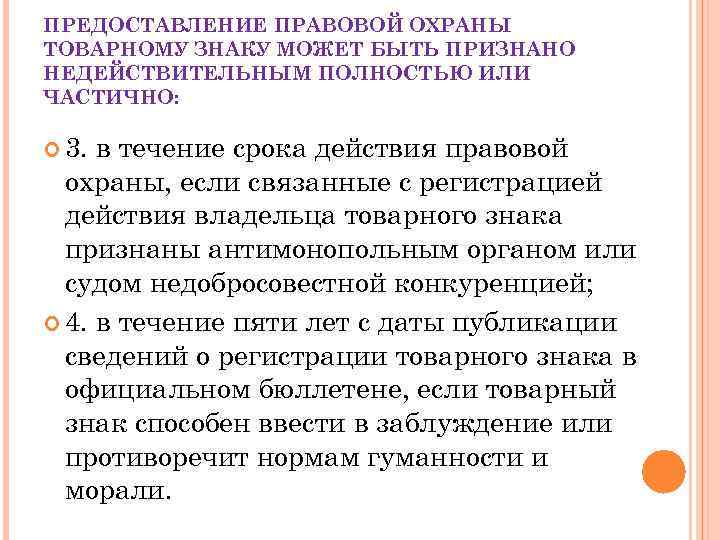 ПРЕДОСТАВЛЕНИЕ ПРАВОВОЙ ОХРАНЫ ТОВАРНОМУ ЗНАКУ МОЖЕТ БЫТЬ ПРИЗНАНО НЕДЕЙСТВИТЕЛЬНЫМ ПОЛНОСТЬЮ ИЛИ ЧАСТИЧНО:

3. в течение срока действия правовой охраны, если связанные с регистрацией действия владельца товарного знака признаны антимонопольным органом или судом недобросовестной конкуренцией;

4. в течение пяти лет с даты публикации сведений о регистрации товарного знака в официальном бюллетене, если товарный знак способен ввести в заблуждение или противоречит нормам гуманности и морали.